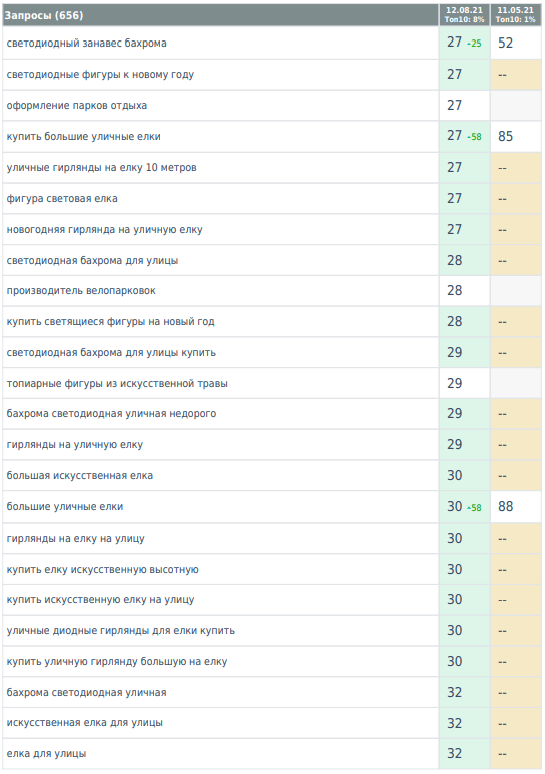 | Запросы (656) | 12.08.21 Топ10: 8% | 11.05.21 Топ10: 1% |
|---|---|---|
| светодиодный занавес бахрома | 27 -25 | 52 |
| светодиодные фигуры к новому году | 27 | -- |
| оформление парков отдыха | 27 | |
| купить большие уличные елки | 27 -58 | 85 |
| уличные гирлянды на елку 10 метров | 27 | -- |
| фигура световая елка | 27 | -- |
| новогодняя гирлянда на уличную елку | 27 | -- |
| светодиодная бахрома для улицы | 28 | -- |
| производитель велопарковок | 28 | |
| купить светящиеся фигуры на новый год | 28 | -- |
| светодиодная бахрома для улицы купить | 29 | -- |
| топиарные фигуры из искусственной травы | 29 | |
| бахрома светодиодная уличная недорого | 29 | -- |
| гирлянды на уличную елку | 29 | -- |
| большая искусственная елка | 30 | -- |
| большие уличные елки | 30 -58 | 88 |
| гирлянды на елку на улицу | 30 | -- |
| купить елку искусственную высотную | 30 | -- |
| купить искусственную елку на улицу | 30 | -- |
| уличные диодные гирлянды для елки купить | 30 | -- |
| купить уличную гирлянду большую на елку | 30 | -- |
| бахрома светодиодная уличная | 32 | -- |
| искусственная елка для улицы | 32 | -- |
| елка для улицы | 32 | -- |